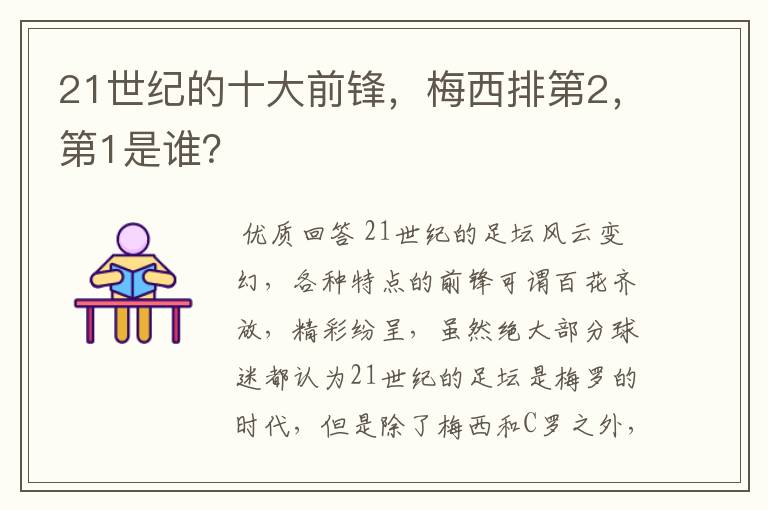 21世纪的十大前锋，梅西排第2，第1是谁？

优质回答 21世纪的足坛风云变幻，各种特点的前锋可谓百花齐放，精彩纷呈，虽然绝大部分球迷都认为21世纪的足坛是梅罗的时代，但是除了梅西和C罗之外，